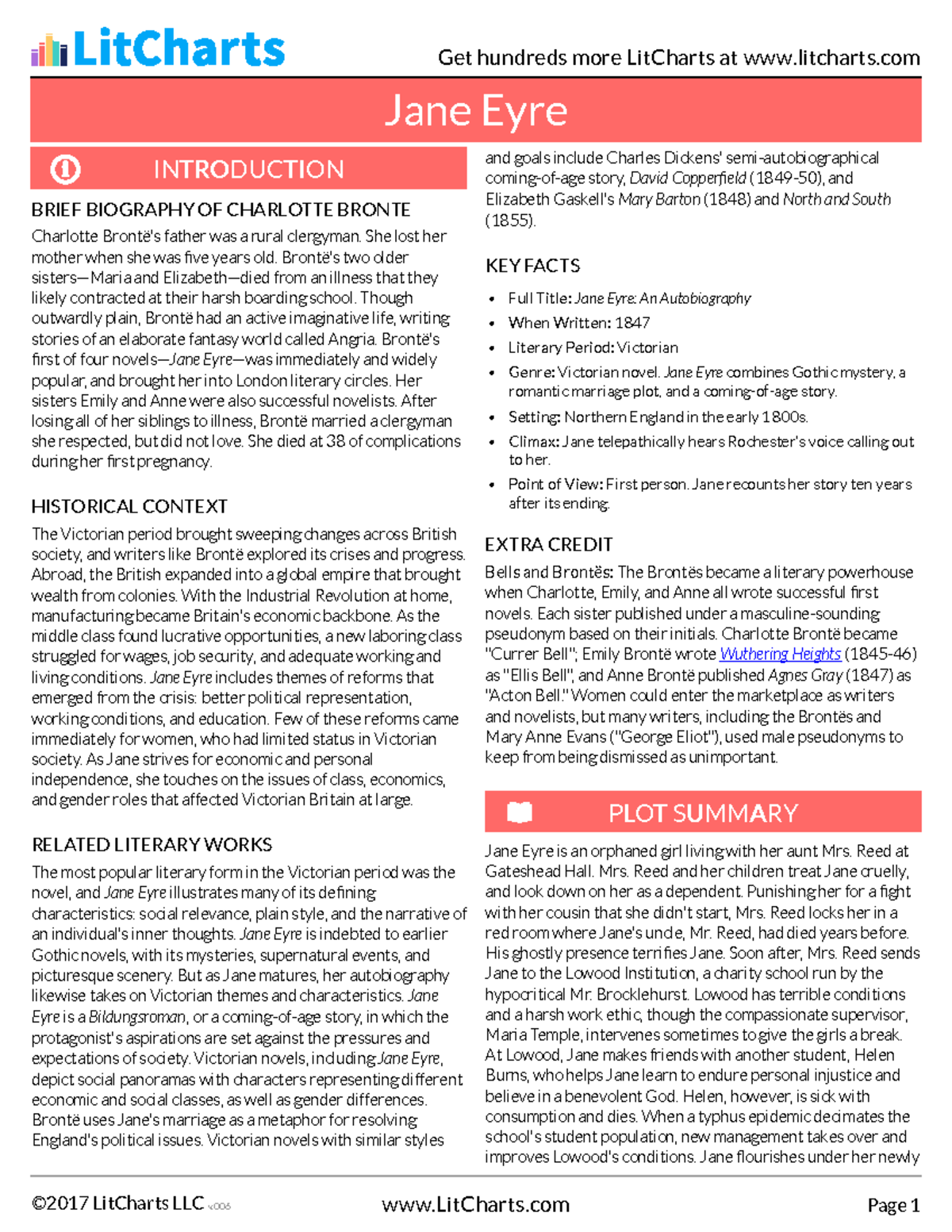 LitCharts

Get hundreds more LitCharts at www.litcharts.com

Jane Eyre

INTRODUCTION

BRIEF BIOGRAPHY OF CHARLOTTE BRONTE

Charlotte Brontë's father was a rural clergyman. She lost her mother when she was five years old. Brontë's two older sisters—Maria and Elizabeth—died from an illness that they likely contracted at their harsh boarding school. Though outwardly plain, Brontë had an active imaginative life, writing stories of an elaborate fantasy world called Angria. Brontë's first of four novels—Jane Eyre—was immediately and widely popular, and brought her into London literary circles. Her sisters Emily and Anne were also successful novelists. After losing all of her siblings to illness, Brontë married a clergyman she respected, but did not love. She died at 38 of complications during her first pregnancy.

HISTORICAL CONTEXT

The Victorian period brought sweeping changes across British society, and writers like Brontë explored its crises and progress. Abroad, the British expanded into a global empire that brought wealth from colonies. With the Industrial Revolution at home, manufacturing became Britain's economic backbone. As the middle class found lucrative opportunities, a new laboring class struggled for wages, job security, and adequate working and living conditions. Jane Eyre includes themes of reforms that emerged from the crisis: better political representation, working conditions, and education. Few of these reforms came immediately for women, who had limited status in Victorian society. As Jane strives for economic and personal independence, she touches on the issues of class, economics, and gender roles that affected Victorian Britain at large.

RELATED LITERARY WORKS

The most popular literary form in the Victorian period was the novel, and Jane Eyre illustrates many of its defining characteristics: social relevance, plain style, and the narrative of an individual's inner thoughts. Jane Eyre is indebted to earlier Gothic novels, with its mysteries, supernatural events, and picturesque scenery. But as Jane matures, her autobiography likewise takes on Victorian themes and characteristics. Jane Eyre is a Bildungsroman, or a coming-of-age story, in which the protagonist's aspirations are set against the pressures and expectations of society. Victorian novels, including Jane Eyre, depict social panoramas with characters representing different economic and social classes, as well as gender differences. Brontë uses Jane's marriage as a metaphor for resolving England's political issues. Victorian novels with similar styles and goals include Charles Dickens' semi-autobiographical coming-of-age story, David Copperfield (1849-50), and Elizabeth Gaskell's Mary Barton (1848) and North and South (1855).

KEY FACTS

• Full Title: Jane Eyre: An Autobiography
• When Written: 1847
• Literary Period: Victorian
• Genre: Victorian novel. Jane Eyre combines Gothic mystery, a romantic marriage plot, and a coming-of-age story.
• Setting: Northern England in the early 1800s.
• Climax: Jane telepathically hears Rochester's voice calling out to her.
• Point of View: First person. Jane recounts her story ten years after its ending.

EXTRA CREDIT

Bells and Brontës: The Brontës became a literary powerhouse when Charlotte, Emily, and Anne all wrote successful first novels. Each sister published under a masculine-sounding pseudonym based on their initials. Charlotte Brontë became "Currer Bell"; Emily Brontë wrote Wuthering Heights (1845-46) as "Ellis Bell", and Anne Brontë published Agnes Gray (1847) as "Acton Bell." Women could enter the marketplace as writers and novelists, but many writers, including the Brontës and Mary Anne Evans ("George Eliot"), used male pseudonyms to keep from being dismissed as unimportant.

PLOT SUMMARY

Jane Eyre is an orphaned girl living with her aunt Mrs. Reed at Gateshead Hall. Mrs. Reed and her children treat Jane cruelly, and look down on her as a dependent. Punishing her for a fight with her cousin that she didn't start, Mrs. Reed locks her in a red room where Jane's uncle, Mr. Reed, had died years before. His ghostly presence terrifies Jane. Soon after, Mrs. Reed sends Jane to the Lowood Institution, a charity school run by the hypocritical Mr. Brocklehurst. Lowood has terrible conditions and a harsh work ethic, though the compassionate supervisor, Maria Temple, intervenes sometimes to give the girls a break. At Lowood, Jane makes friends with another student, Helen Burns, who helps Jane learn to endure personal injustice and believe in a benevolent God. Helen, however, is sick with consumption and dies. When a typhus epidemic decimates the school's student population, new management takes over and improves Lowood's conditions. Jane flourishes under her newly

©2017 LitCharts LLC v.006

www.LitCharts.com

Page 1